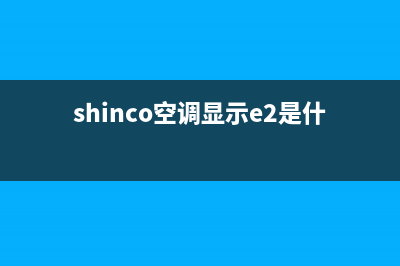 shinco空调显示e2是什